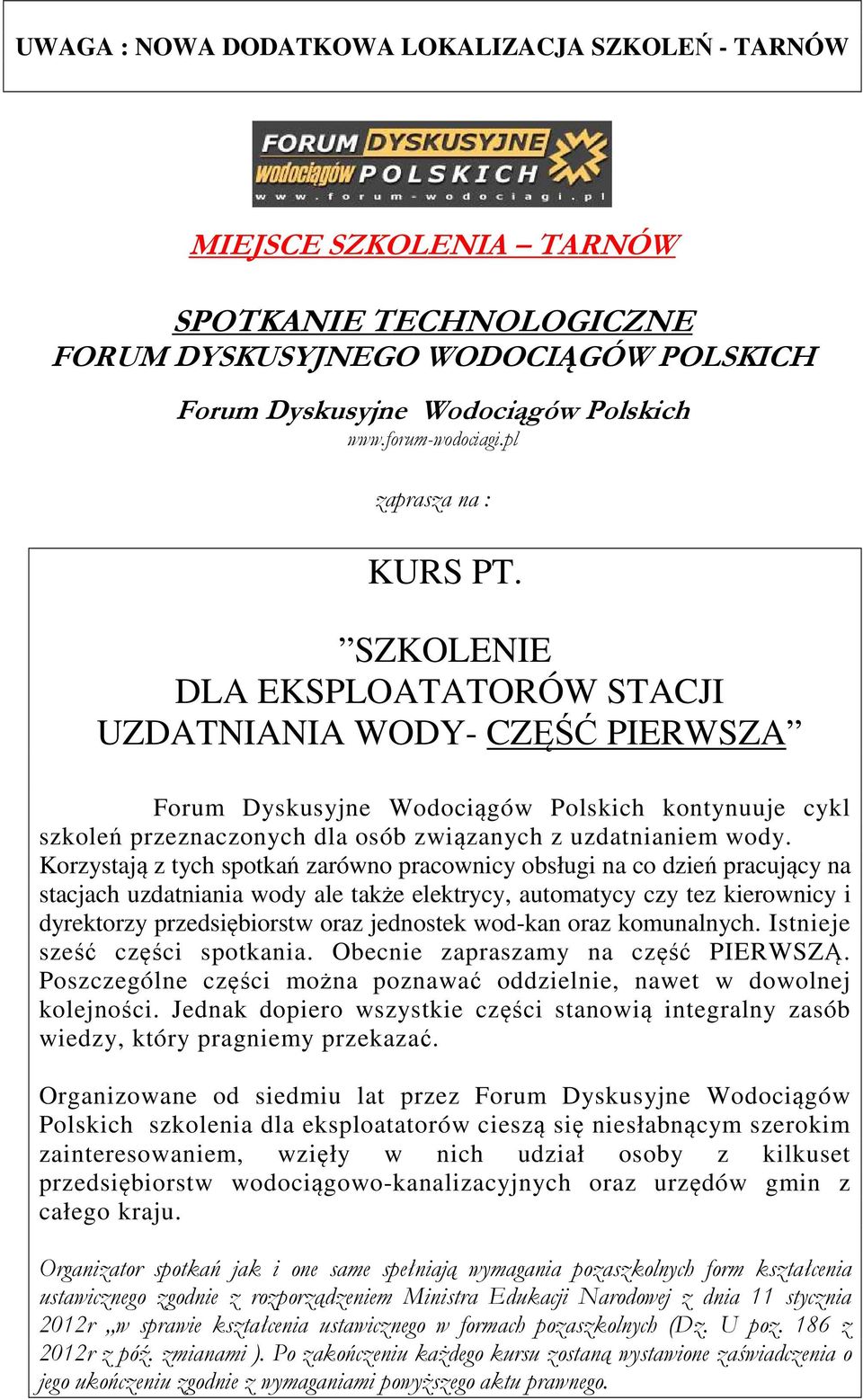 UWAGA : NOWA DODATKOWA LOKALIZACJA SZKOLEŃ - TARNÓW

FORUM DYSKUSYJNE wodociągów POLSKICH
www.forum-wodociagi.pl

MIEJSCE SZKOLENIA – TARNÓW

SPOTKANIE TECHNOLOGICZNE
FORUM DYSKUSYJNEGO WODOCIĄGÓW POLSKICH

Forum Dyskusyjne Wodociągów Polskich
www.forum-wodociagi.pl

zaprasza na :

KURS PT.

”SZKOLENIE
DLA EKSPLOATATORÓW STACJI
UZDATNIANIA WODY- CZĘŚĆ PIERWSZA”

Forum Dyskusyjne Wodociągów Polskich kontynuuje cykl szkoleń przeznaczonych dla osób związanych z uzdatnianiem wody. Korzystają z tych spotkań zarówno pracownicy obsługi na co dzień pracujący na stacjach uzdatniania wody ale także elektrycy, automatycy czy tez kierownicy i dyrektorzy przedsiębiorstw oraz jednostek wod-kan oraz komunalnych. Istnieje sześć części spotkania. Obecnie zapraszamy na część PIERWSZĄ. Poszczególne części można poznawać oddzielnie, nawet w dowolnej kolejności. Jednak dopiero wszystkie części stanowią integralny zasób wiedzy, który pragniemy przekazać.

Organizowane od siedmiu lat przez Forum Dyskusyjne Wodociągów Polskich szkolenia dla eksploatatorów cieszą się niesłabnącym szerokim zainteresowaniem, wzięły w nich udział osoby z kilkuset przedsiębiorstw wodociągowo-kanalizacyjnych oraz urzędów gmin z całego kraju.

Organizator spotkań jak i one same spełniają wymagania pozaszkolnych form kształcenia ustawicznego zgodnie z rozporządzeniem Ministra Edukacji Narodowej z dnia 11 stycznia 2012r „w sprawie kształcenia ustawicznego w formach pozaszkolnych (Dz. U poz. 186 z 2012r z póź. zmianami ). Po zakończeniu każdego kursu zostaną wystawione zaświadczenia o jego ukończeniu zgodnie z wymaganiami powyższego aktu prawnego.